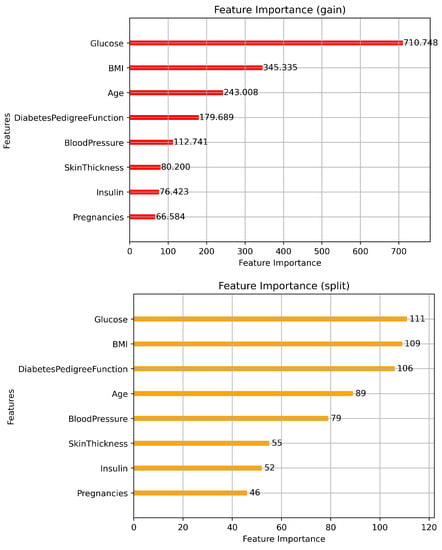 Feature Importance (gain)

Features

Glucose 710.748
BMI 345.335
Age 243.008
DiabetesPedigreeFunction 179.689
BloodPressure 112.741
SkinThickness 80.200
Insulin 76.423
Pregnancies 66.584

0 100 200 300 400 500 600 700
Feature Importance

Feature Importance (split)

Features

Glucose 111
BMI 109
DiabetesPedigreeFunction 106
Age 89
BloodPressure 79
SkinThickness 55
Insulin 52
Pregnancies 46

0 20 40 60 80 100 120
Feature Importance